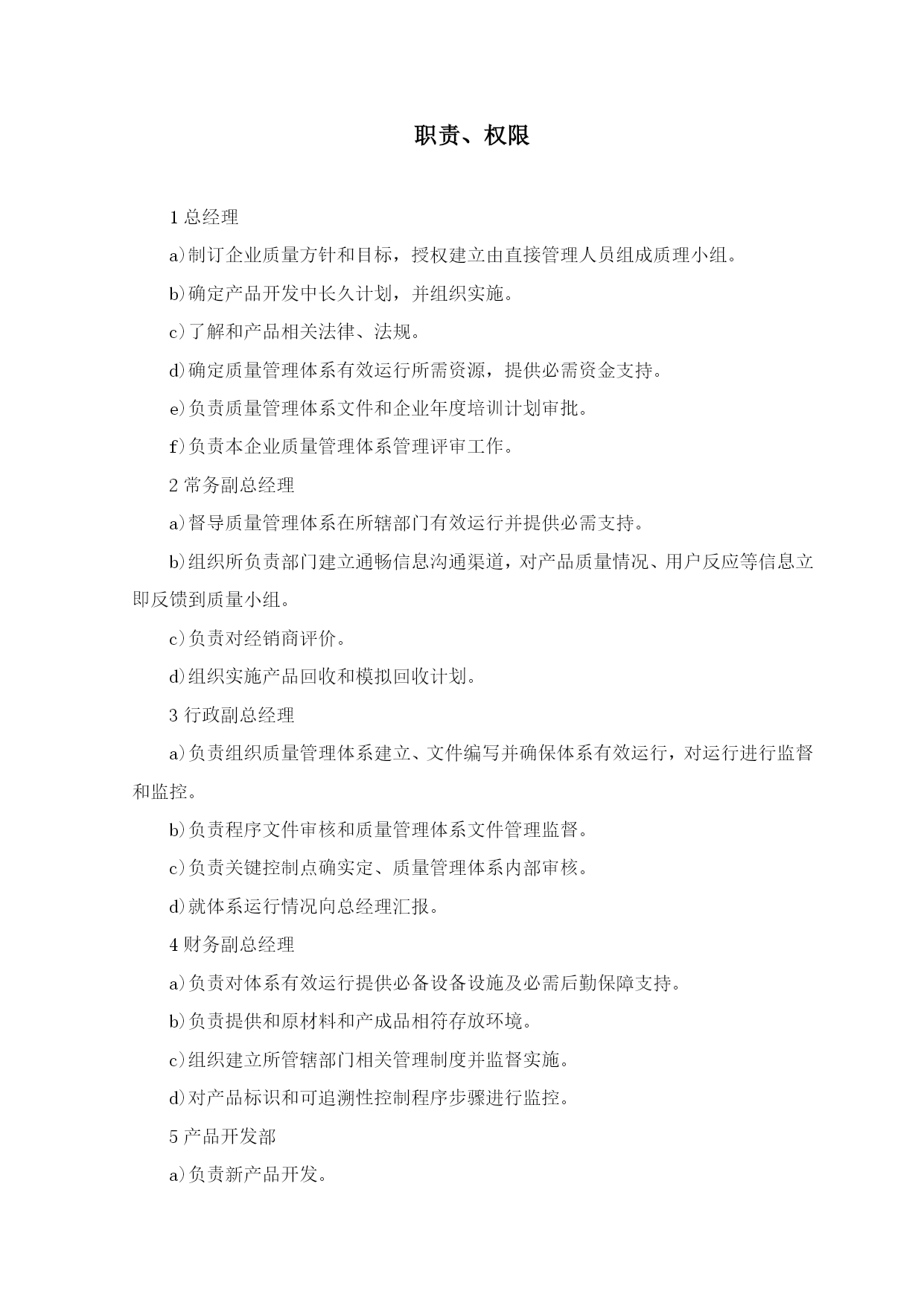 职责、权限

1 总经理

a)制订企业质量方针和目标，授权建立由直接管理人员组成质理小组。

b)确定产品开发中长久计划，并组织实施。

c)了解和产品相关法律、法规。

d)确定质量管理体系有效运行所需资源，提供必需资金支持。

e)负责质量管理体系文件和企业年度培训计划审批。

f)负责本企业质量管理体系管理评审工作。

2 常务副总经理

a)督导质量管理体系在所辖部门有效运行并提供必需支持。

b)组织所负责部门建立通畅信息沟通渠道，对产品质量情况、用户反应等信息立即反馈到质量小组。

c)负责对经销商评价。

d)组织实施产品回收和模拟回收计划。

3 行政副总经理

a)负责组织质量管理体系建立、文件编写并确保体系有效运行，对运行进行监督和监控。

b)负责程序文件审核和质量管理体系文件管理监督。

c)负责关键控制点确实定、质量管理体系内部审核。

d)就体系运行情况向总经理汇报。

4 财务副总经理

a)负责对体系有效运行提供必备设备设施及必需后勤保障支持。

b)负责提供和原材料和产成品相符存放环境。

c)组织建立所管辖部门相关管理制度并监督实施。

d)对产品标识和可追溯性控制程序步骤进行监控。

5 产品开发部

a)负责新产品开发。